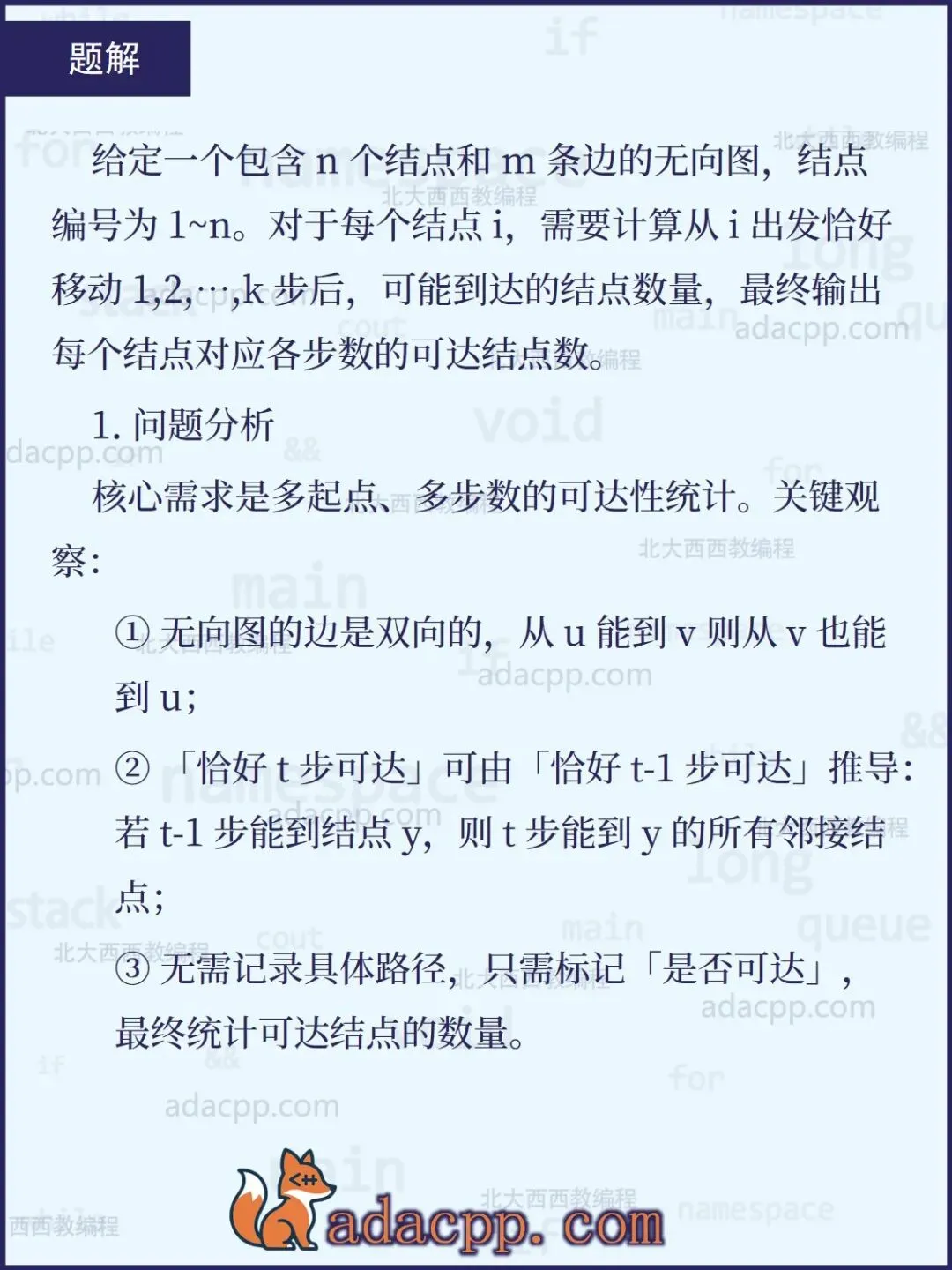 题解

给定一个包含 n 个结点和 m 条边的无向图，结点编号为 1~n。对于每个结点 i，需要计算从 i 出发恰好移动 1,2,⋯,k 步后，可能到达的结点数量，最终输出每个结点对应各步数的可达结点数。

1. 问题分析

核心需求是多起点、多步数的可达性统计。关键观察：

① 无向图的边是双向的，从 u 能到 v 则从 v 也能到 u；

② 「恰好 t 步可达」可由「恰好 t-1 步可达」推导：若 t-1 步能到结点 y，则 t 步能到 y 的所有邻接结点；

③ 无需记录具体路径，只需标记「是否可达」，最终统计可达结点的数量。

adacpp.com